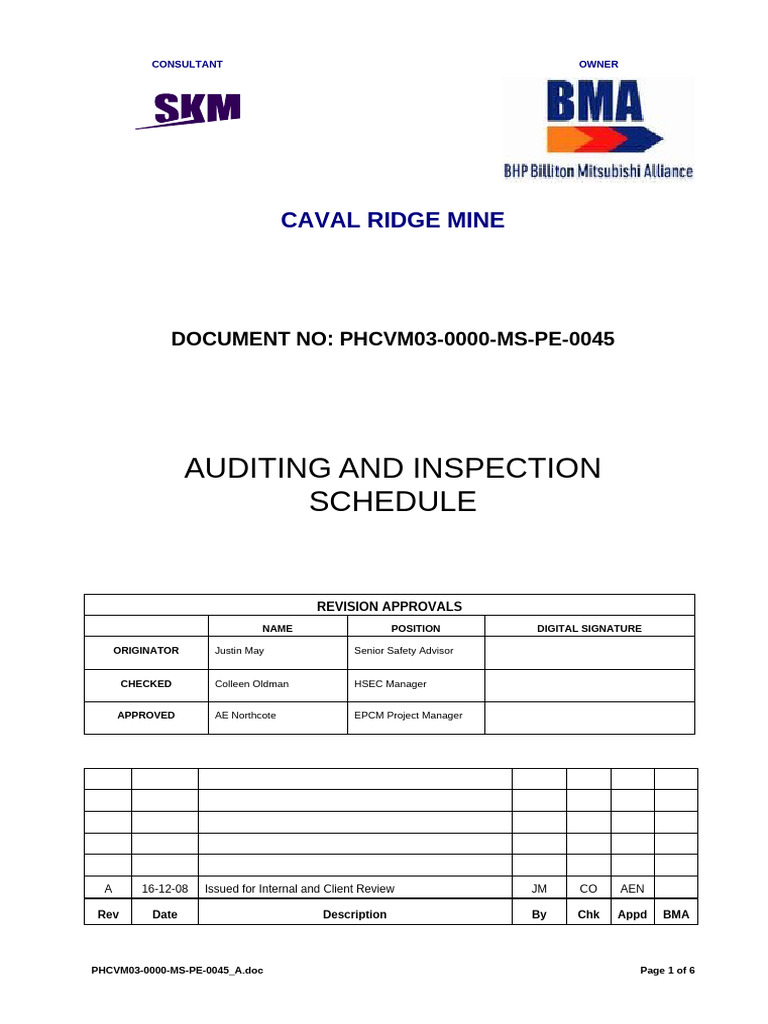 CONSULTANT

SKM

OWNER

BMA

BHP Billiton Mitsubishi Alliance

CAVAL RIDGE MINE

DOCUMENT NO: PHCVM03-0000-MS-PE-0045

AUDITING AND INSPECTION SCHEDULE

| REVISION APPROVALS | | | |
|---|---|---|---|
| | NAME | POSITION | DIGITAL SIGNATURE |
| ORIGINATOR | Justin May | Senior Safety Advisor | |
| CHECKED | Colleen Oldman | HSEC Manager | |
| APPROVED | AE Northcote | EPCM Project Manager | |

| | | | | | | |
|---|---|---|---|---|---|---|
| | | | | | | |
| | | | | | | |
| | | | | | | |
| | | | | | | |
| A | 16-12-08 | Issued for Internal and Client Review | JM | CO | AEN | |
| Rev | Date | Description | By | Chk | Appd | BMA |

PHCVM03-0000-MS-PE-0045_A.doc

Page 1 of 6